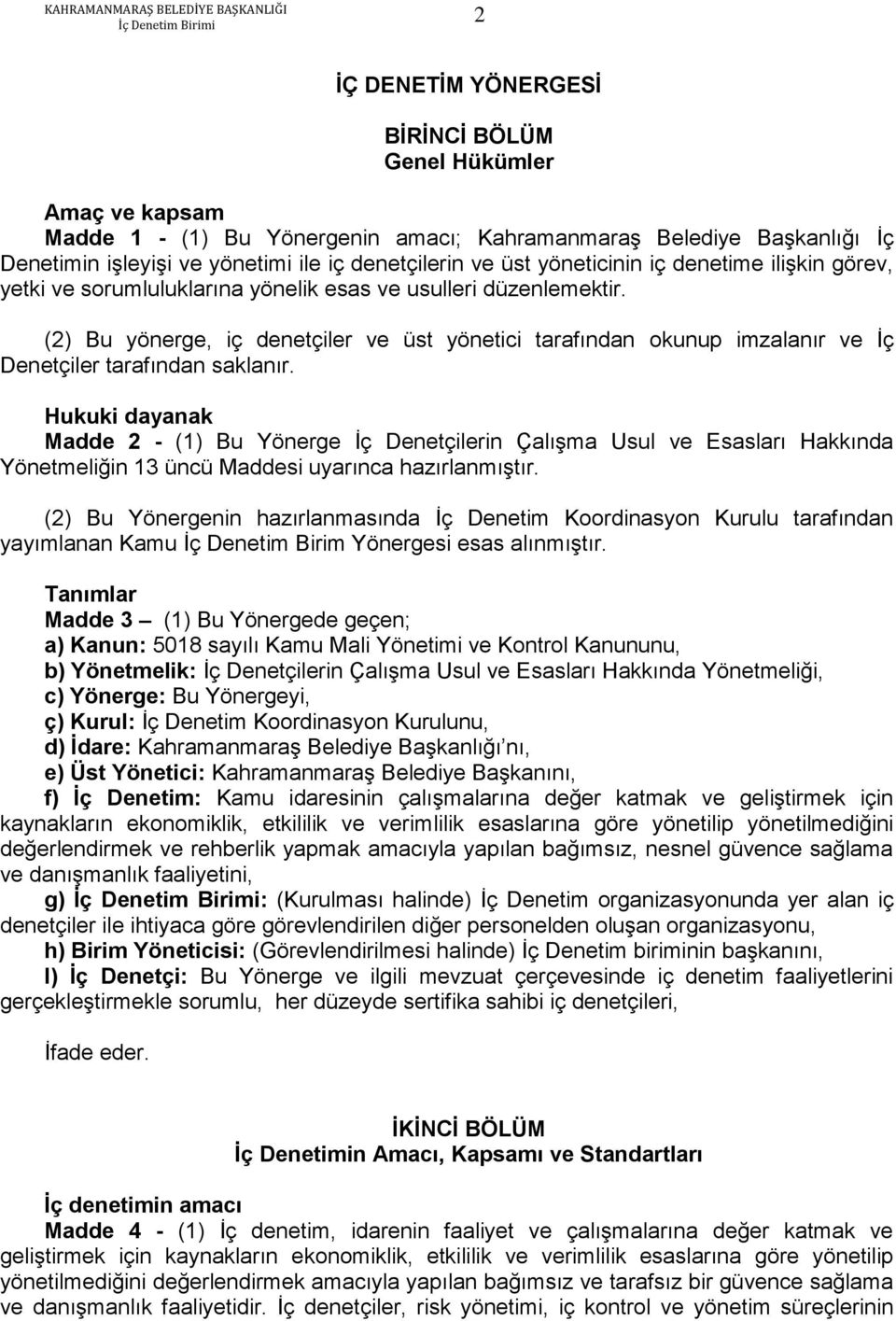 KAHRAMANMARAŞ BELEDİYE BAŞKANLIĞI
İç Denetim Birimi

2

İÇ DENETİM YÖNERGESİ

BİRİNCİ BÖLÜM
Genel Hükümler

Amaç ve kapsam
Madde 1 - (1) Bu Yönergenin amacı; Kahramanmaraş Belediye Başkanlığı İç Denetimin işleyişi ve yönetimi ile iç denetçilerin ve üst yöneticinin iç denetime ilişkin görev, yetki ve sorumluluklarına yönelik esas ve usulleri düzenlemektir.

(2) Bu yönerge, iç denetçiler ve üst yönetici tarafından okunup imzalanır ve İç Denetçiler tarafından saklanır.

Hukuki dayanak
Madde 2 - (1) Bu Yönerge İç Denetçilerin Çalışma Usul ve Esasları Hakkında Yönetmeliğin 13 üncü Maddesi uyarınca hazırlanmıştır.

(2) Bu Yönergenin hazırlanmasında İç Denetim Koordinasyon Kurulu tarafından yayımlanan Kamu İç Denetim Birim Yönergesi esas alınmıştır.

Tanımlar
Madde 3 – (1) Bu Yönergede geçen;
a) Kanun: 5018 sayılı Kamu Mali Yönetimi ve Kontrol Kanununu,
b) Yönetmelik: İç Denetçilerin Çalışma Usul ve Esasları Hakkında Yönetmeliği,
c) Yönerge: Bu Yönergeyi,
ç) Kurul: İç Denetim Koordinasyon Kurulunu,
d) İdare: Kahramanmaraş Belediye Başkanlığı'nı,
e) Üst Yönetici: Kahramanmaraş Belediye Başkanını,
f) İç Denetim: Kamu idaresinin çalışmalarına değer katmak ve geliştirmek için kaynakların ekonomiklik, etkililik ve verimlilik esaslarına göre yönetilip yönetilmediğini değerlendirmek ve rehberlik yapmak amacıyla yapılan bağımsız, nesnel güvence sağlama ve danışmanlık faaliyetini,
g) İç Denetim Birimi: (Kurulması halinde) İç Denetim organizasyonunda yer alan iç denetçiler ile ihtiyaca göre görevlendirilen diğer personelden oluşan organizasyonu,
h) Birim Yöneticisi: (Görevlendirilmesi halinde) İç Denetim biriminin başkanını,
I) İç Denetçi: Bu Yönerge ve ilgili mevzuat çerçevesinde iç denetim faaliyetlerini gerçekleştirmekle sorumlu, her düzeyde sertifika sahibi iç denetçileri,

İfade eder.

İKİNCİ BÖLÜM
İç Denetimin Amacı, Kapsamı ve Standartları

İç denetimin amacı
Madde 4 - (1) İç denetim, idarenin faaliyet ve çalışmalarına değer katmak ve geliştirmek için kaynakların ekonomiklik, etkililik ve verimlilik esaslarına göre yönetilip yönetilmediğini değerlendirmek amacıyla yapılan bağımsız ve tarafsız bir güvence sağlama ve danışmanlık faaliyetidir. İç denetçiler, risk yönetimi, iç kontrol ve yönetim süreçlerinin